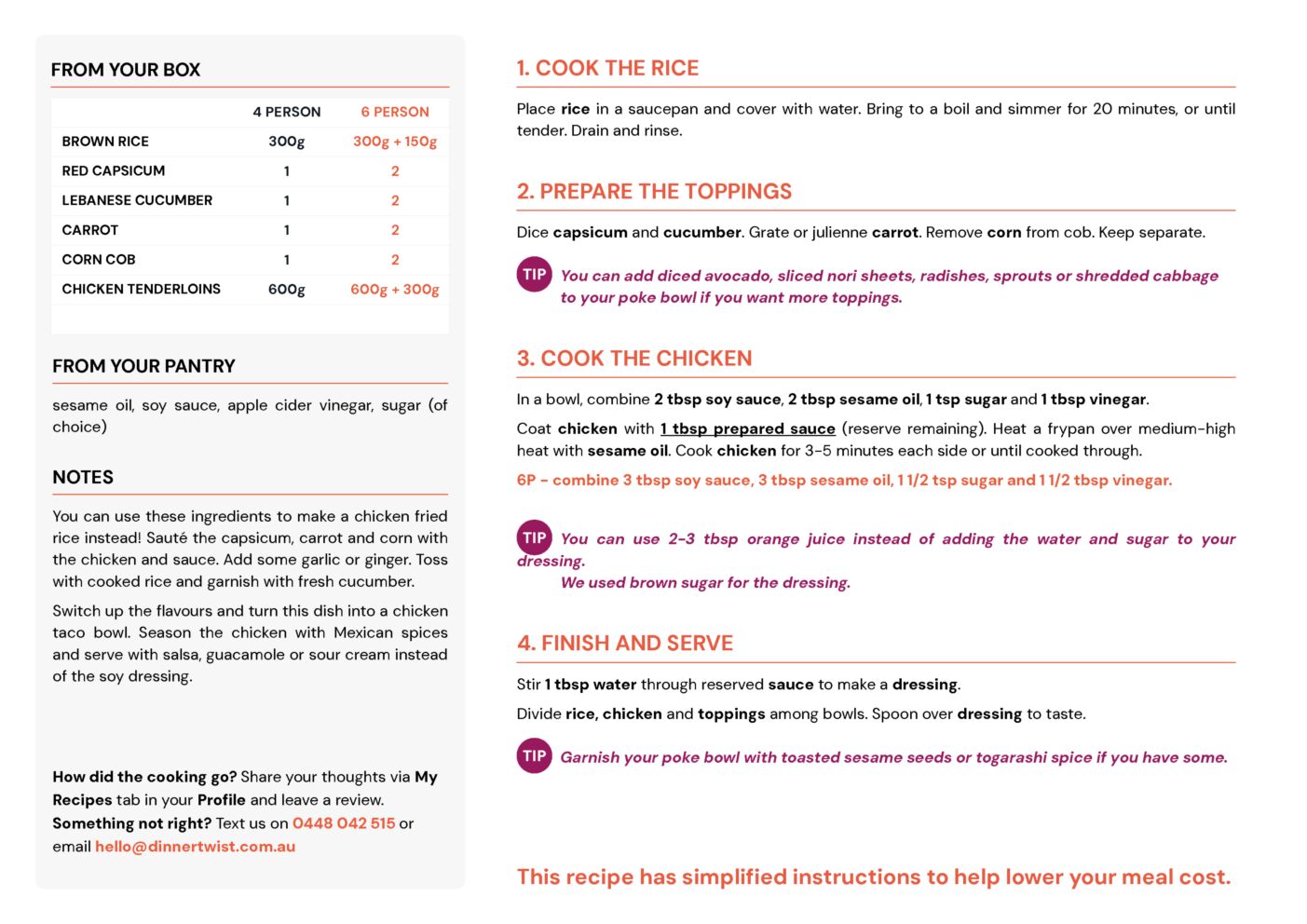 FROM YOUR BOX

| | 4 PERSON | 6 PERSON |
|---|---|---|
| BROWN RICE | 300g | 300g + 150g |
| RED CAPSICUM | 1 | 2 |
| LEBANESE CUCUMBER | 1 | 2 |
| CARROT | 1 | 2 |
| CORN COB | 1 | 2 |
| CHICKEN TENDERLOINS | 600g | 600g + 300g |

FROM YOUR PANTRY

sesame oil, soy sauce, apple cider vinegar, sugar (of choice)

NOTES

You can use these ingredients to make a chicken fried rice instead! Sauté the capsicum, carrot and corn with the chicken and sauce. Add some garlic or ginger. Toss with cooked rice and garnish with fresh cucumber.

Switch up the flavours and turn this dish into a chicken taco bowl. Season the chicken with Mexican spices and serve with salsa, guacamole or sour cream instead of the soy dressing.

How did the cooking go? Share your thoughts via My Recipes tab in your Profile and leave a review.
Something not right? Text us on 0448 042 515 or email hello@dinnertwist.com.au

1. COOK THE RICE

Place rice in a saucepan and cover with water. Bring to a boil and simmer for 20 minutes, or until tender. Drain and rinse.

2. PREPARE THE TOPPINGS

Dice capsicum and cucumber. Grate or julienne carrot. Remove corn from cob. Keep separate.

TIP You can add diced avocado, sliced nori sheets, radishes, sprouts or shredded cabbage to your poke bowl if you want more toppings.

3. COOK THE CHICKEN

In a bowl, combine 2 tbsp soy sauce, 2 tbsp sesame oil, 1 tsp sugar and 1 tbsp vinegar.

Coat chicken with 1 tbsp prepared sauce (reserve remaining). Heat a frypan over medium-high heat with sesame oil. Cook chicken for 3-5 minutes each side or until cooked through.

6P - combine 3 tbsp soy sauce, 3 tbsp sesame oil, 1 1/2 tsp sugar and 1 1/2 tbsp vinegar.

TIP You can use 2-3 tbsp orange juice instead of adding the water and sugar to your dressing.
We used brown sugar for the dressing.

4. FINISH AND SERVE

Stir 1 tbsp water through reserved sauce to make a dressing.

Divide rice, chicken and toppings among bowls. Spoon over dressing to taste.

TIP Garnish your poke bowl with toasted sesame seeds or togarashi spice if you have some.

This recipe has simplified instructions to help lower your meal cost.